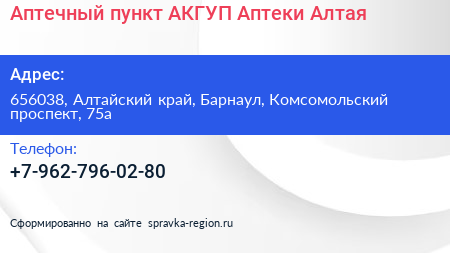 Аптечный пункт АКГУП Аптеки Алтая

Адрес:

656038, Алтайский край, Барнаул, Комсомольский проспект, 75а

Телефон:

+7-962-796-02-80

Сформированно на сайте spravka-region.ru